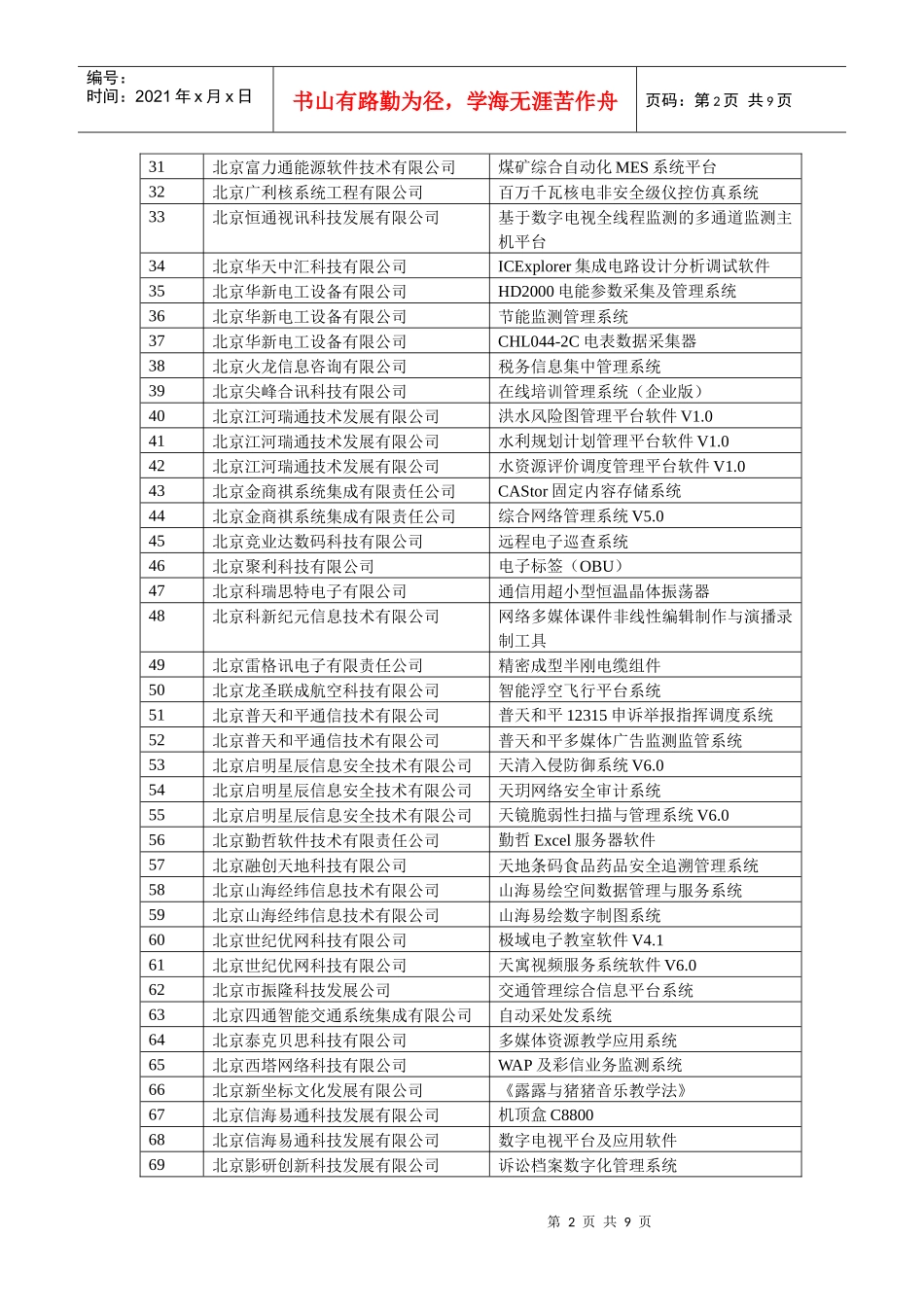 编号：
时间：2021 年 x 月 x 日

书山有路勤为径，学海无涯苦作舟

页码：第 2 页 共 9 页

| 31 | 北京富力通能源软件技术有限公司 | 煤矿综合自动化 MES 系统平台 |
|---|---|---|
| 32 | 北京广利核系统工程有限公司 | 百万千瓦核电非安全级仪控仿真系统 |
| 33 | 北京恒通视讯科技发展有限公司 | 基于数字电视全线程监测的多通道监测主机平台 |
| 34 | 北京华天中汇科技有限公司 | ICExplorer 集成电路设计分析调试软件 |
| 35 | 北京华新电工设备有限公司 | HD2000 电能参数采集及管理系统 |
| 36 | 北京华新电工设备有限公司 | 节能监测管理系统 |
| 37 | 北京华新电工设备有限公司 | CHL044-2C 电表数据采集器 |
| 38 | 北京火龙信息咨询有限公司 | 税务信息集中管理系统 |
| 39 | 北京尖峰合讯科技有限公司 | 在线培训管理系统（企业版） |
| 40 | 北京江河瑞通技术发展有限公司 | 洪水风险图管理平台软件 V1.0 |
| 41 | 北京江河瑞通技术发展有限公司 | 水利规划计划管理平台软件 V1.0 |
| 42 | 北京江河瑞通技术发展有限公司 | 水资源评价调度管理平台软件 V1.0 |
| 43 | 北京金商祺系统集成有限责任公司 | CAStor 固定内容存储系统 |
| 44 | 北京金商祺系统集成有限责任公司 | 综合网络管理系统 V5.0 |
| 45 | 北京竞业达数码科技有限公司 | 远程电子巡查系统 |
| 46 | 北京聚利科技有限公司 | 电子标签（OBU） |
| 47 | 北京科瑞思特电子有限公司 | 通信用超小型恒温晶体振荡器 |
| 48 | 北京科新纪元信息技术有限公司 | 网络多媒体课件非线性编辑制作与演播录制工具 |
| 49 | 北京雷格讯电子有限责任公司 | 精密成型半刚电缆组件 |
| 50 | 北京龙圣联成航空科技有限公司 | 智能浮空飞行平台系统 |
| 51 | 北京普天和平通信技术有限公司 | 普天和平 12315 申诉举报指挥调度系统 |
| 52 | 北京普天和平通信技术有限公司 | 普天和平多媒体广告监测监管系统 |
| 53 | 北京启明星辰信息安全技术有限公司 | 天清入侵防御系统 V6.0 |
| 54 | 北京启明星辰信息安全技术有限公司 | 天玥网络安全审计系统 |
| 55 | 北京启明星辰信息安全技术有限公司 | 天镜脆弱性扫描与管理系统 V6.0 |
| 56 | 北京勤哲软件技术有限责任公司 | 勤哲 Excel 服务器软件 |
| 57 | 北京融创天地科技有限公司 | 天地条码食品药品安全追溯管理系统 |
| 58 | 北京山海经纬信息技术有限公司 | 山海易绘空间数据管理与服务系统 |
| 59 | 北京山海经纬信息技术有限公司 | 山海易绘数字制图系统 |
| 60 | 北京世纪优网科技有限公司 | 极域电子教室软件 V4.1 |
| 61 | 北京世纪优网科技有限公司 | 天寓视频服务系统软件 V6.0 |
| 62 | 北京市振隆科技发展公司 | 交通管理综合信息平台系统 |
| 63 | 北京四通智能交通系统集成有限公司 | 自动采处发系统 |
| 64 | 北京泰克贝思科技有限公司 | 多媒体资源教学应用系统 |
| 65 | 北京西塔网络科技有限公司 | WAP 及彩信业务监测系统 |
| 66 | 北京新坐标文化发展有限公司 | 《露露与猪猪音乐教学法》 |
| 67 | 北京信海易通科技发展有限公司 | 机顶盒 C8800 |
| 68 | 北京信海易通科技发展有限公司 | 数字电视平台及应用软件 |
| 69 | 北京影研创新科技发展有限公司 | 诉讼档案数字化管理系统 |

第 2 页 共 9 页